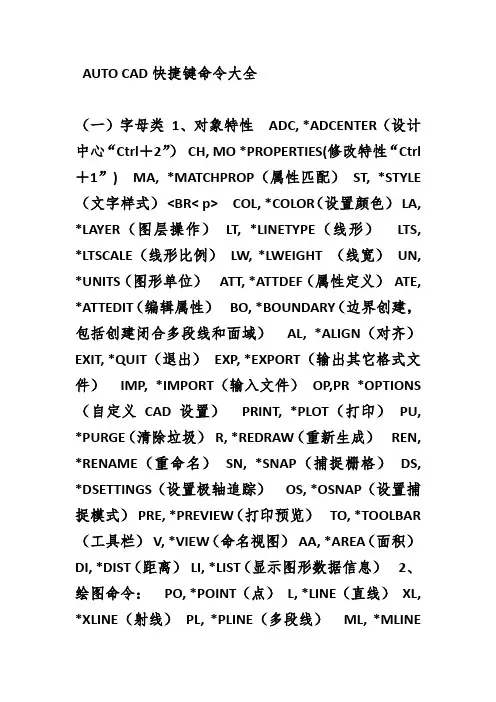 AUTO CAD 快捷键命令大全

（一）字母类 1、对象特性 ADC, *ADCENTER（设计中心“Ctrl＋2”） CH, MO *PROPERTIES(修改特性“Ctrl＋1”) MA, *MATCHPROP（属性匹配） ST, *STYLE（文字样式）<BR< p> COL, *COLOR（设置颜色） LA, *LAYER（图层操作） LT, *LINETYPE（线形） LTS, *LTSCALE（线形比例） LW, *LWEIGHT （线宽） UN, *UNITS（图形单位） ATT, *ATTDEF（属性定义） ATE, *ATTEDIT（编辑属性） BO, *BOUNDARY（边界创建，包括创建闭合多段线和面域） AL, *ALIGN（对齐） EXIT, *QUIT（退出） EXP, *EXPORT（输出其它格式文件） IMP, *IMPORT（输入文件） OP,PR *OPTIONS（自定义 CAD 设置） PRINT, *PLOT（打印） PU, *PURGE（清除垃圾） R, *REDRAW（重新生成） REN, *RENAME（重命名） SN, *SNAP（捕捉栅格） DS, *DSETTINGS（设置极轴追踪） OS, *OSNAP（设置捕捉模式） PRE, *PREVIEW（打印预览） TO, *TOOLBAR（工具栏） V, *VIEW（命名视图） AA, *AREA（面积） DI, *DIST（距离） LI, *LIST（显示图形数据信息） 2、绘图命令： PO, *POINT（点） L, *LINE（直线） XL, *XLINE（射线） PL, *PLINE（多段线） ML, *MLINE